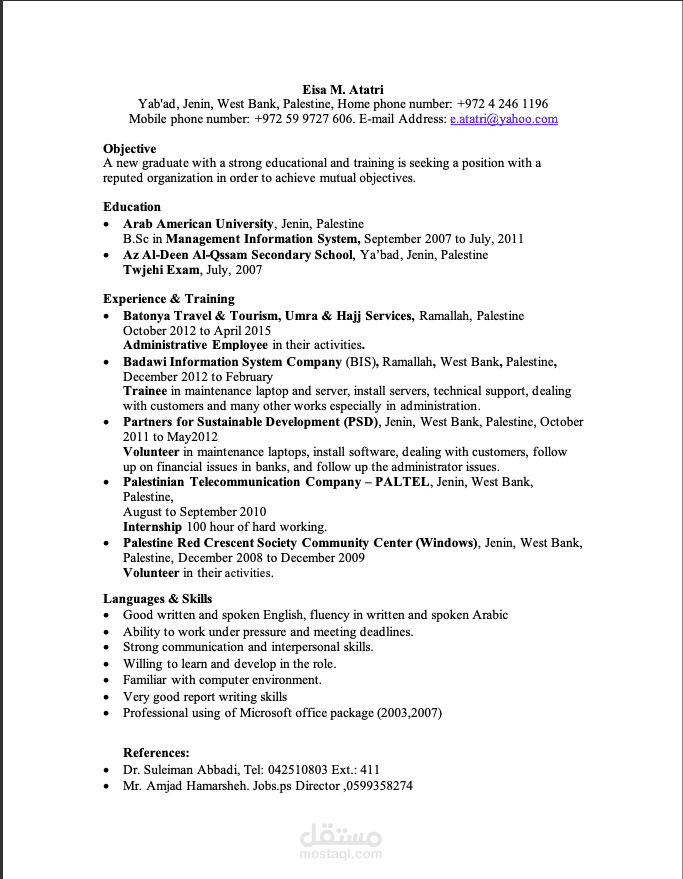 Eisa M. Atatri
Yab'ad, Jenin, West Bank, Palestine, Home phone number: +972 4 246 1196
Mobile phone number: +972 59 9727 606. E-mail Address: e.atatri@yahoo.com

Objective
A new graduate with a strong educational and training is seeking a position with a reputed organization in order to achieve mutual objectives.

Education
• Arab American University, Jenin, Palestine
B.Sc in Management Information System, September 2007 to July, 2011
• Az Al-Deen Al-Qssam Secondary School, Ya'bad, Jenin, Palestine
Twjehi Exam, July, 2007

Experience & Training
• Batonya Travel & Tourism, Umra & Hajj Services, Ramallah, Palestine
October 2012 to April 2015
Administrative Employee in their activities.
• Badawi Information System Company (BIS), Ramallah, West Bank, Palestine, December 2012 to February
Trainee in maintenance laptop and server, install servers, technical support, dealing with customers and many other works especially in administration.
• Partners for Sustainable Development (PSD), Jenin, West Bank, Palestine, October 2011 to May2012
Volunteer in maintenance laptops, install software, dealing with customers, follow up on financial issues in banks, and follow up the administrator issues.
• Palestinian Telecommunication Company – PALTEL, Jenin, West Bank, Palestine,
August to September 2010
Internship 100 hour of hard working.
• Palestine Red Crescent Society Community Center (Windows), Jenin, West Bank, Palestine, December 2008 to December 2009
Volunteer in their activities.

Languages & Skills
• Good written and spoken English, fluency in written and spoken Arabic
• Ability to work under pressure and meeting deadlines.
• Strong communication and interpersonal skills.
• Willing to learn and develop in the role.
• Familiar with computer environment.
• Very good report writing skills
• Professional using of Microsoft office package (2003,2007)

References:
• Dr. Suleiman Abbadi, Tel: 042510803 Ext.: 411
• Mr. Amjad Hamarsheh. Jobs.ps Director ,0599358274

مستقل
mostaql.com